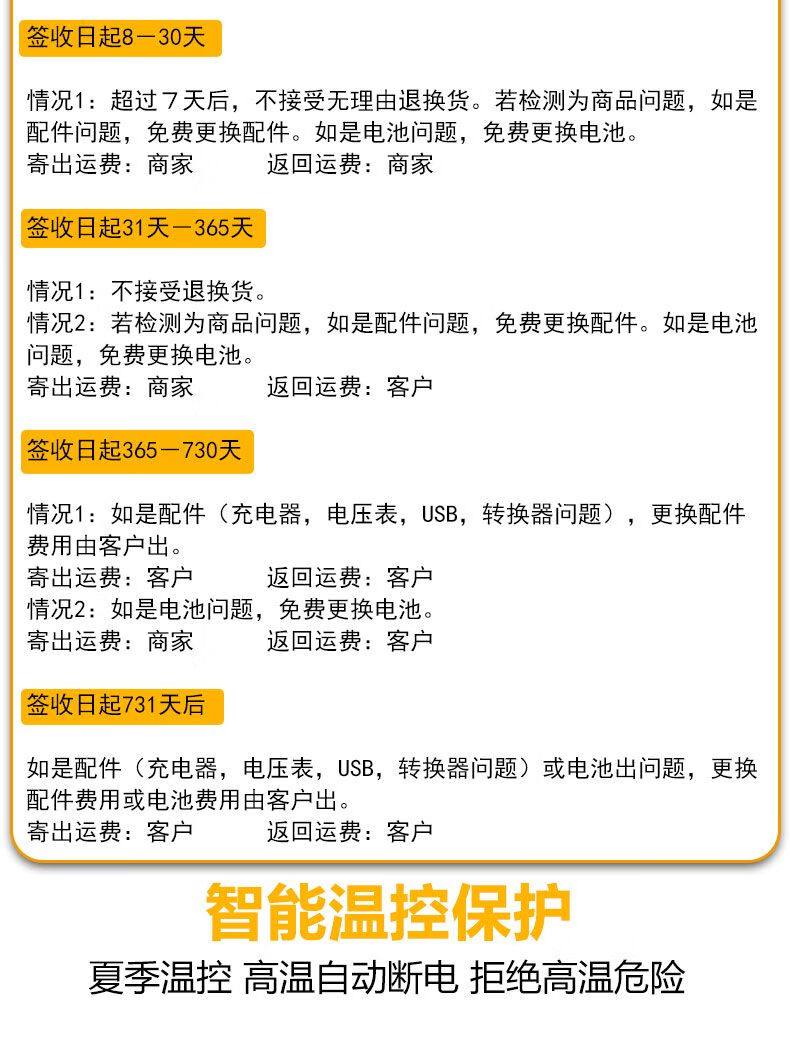 签收日起8－30天

情况1：超过７天后，不接受无理由退换货。若检测为商品问题，如是配件问题，免费更换配件。如是电池问题，免费更换电池。
寄出运费：商家　　　返回运费：商家

签收日起31天－365天

情况1：不接受退换货。
情况2：若检测为商品问题，如是配件问题，免费更换配件。如是电池问题，免费更换电池。
寄出运费：商家　　　返回运费：客户

签收日起365－730天

情况1：如是配件（充电器，电压表，USB，转换器问题），更换配件费用由客户出。
寄出运费：客户　　　返回运费：客户
情况2：如是电池问题，免费更换电池。
寄出运费：商家　　　返回运费：客户

签收日起731天后

如是配件（充电器，电压表，USB，转换器问题）或电池出问题，更换配件费用或电池费用由客户出。
寄出运费：客户　　　返回运费：客户

智能温控保护

夏季温控 高温自动断电 拒绝高温危险